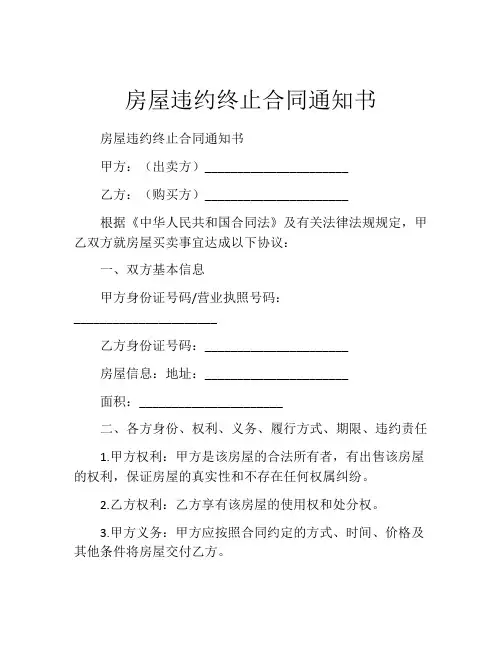 房屋违约终止合同通知书

房屋违约终止合同通知书

甲方：（出卖方）______________________

乙方：（购买方）______________________

根据《中华人民共和国合同法》及有关法律法规规定，甲乙双方就房屋买卖事宜达成以下协议：

一、双方基本信息

甲方身份证号码/营业执照号码：______________________

乙方身份证号码：______________________

房屋信息：地址：______________________

面积：______________________

二、各方身份、权利、义务、履行方式、期限、违约责任

1.甲方权利：甲方是该房屋的合法所有者，有出售该房屋的权利，保证房屋的真实性和不存在任何权属纠纷。

2.乙方权利：乙方享有该房屋的使用权和处分权。

3.甲方义务：甲方应按照合同约定的方式、时间、价格及其他条件将房屋交付乙方。